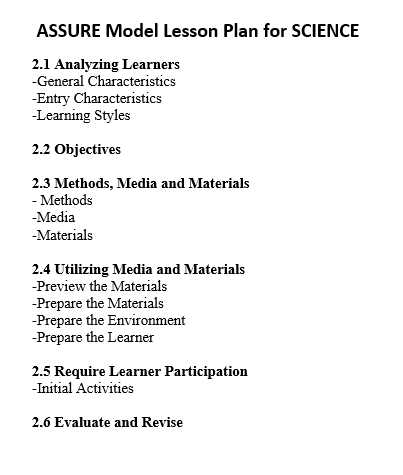 ASSURE Model Lesson Plan for SCIENCE

2.1 Analyzing Learners
-General Characteristics
-Entry Characteristics
-Learning Styles

2.2 Objectives

2.3 Methods, Media and Materials
- Methods
-Media
-Materials

2.4 Utilizing Media and Materials
-Preview the Materials
-Prepare the Materials
-Prepare the Environment
-Prepare the Learner

2.5 Require Learner Participation
-Initial Activities

2.6 Evaluate and Revise